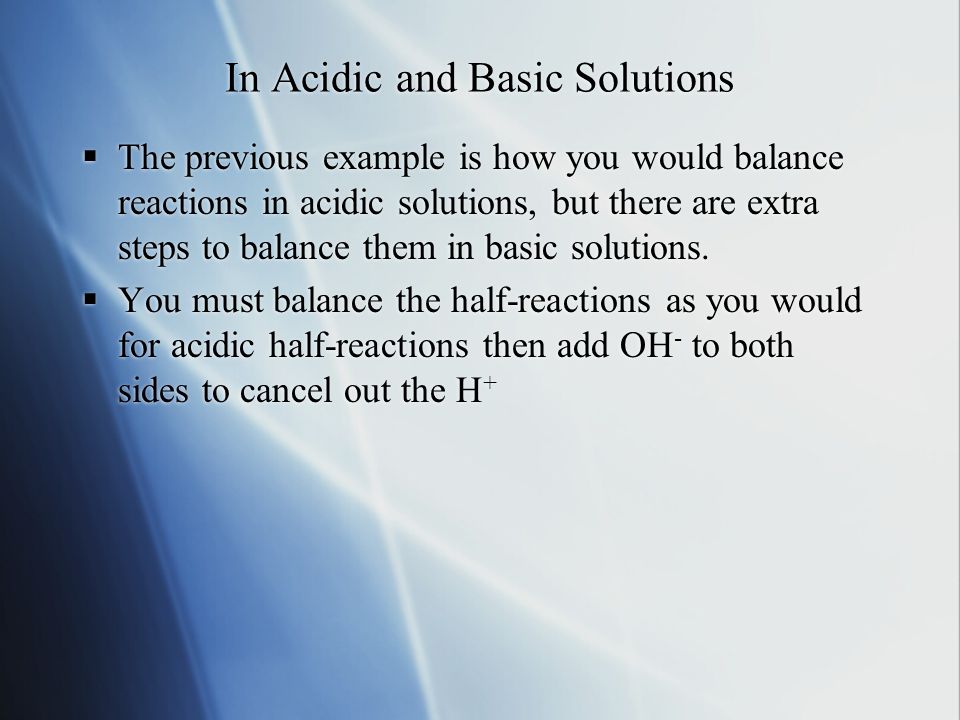 In Acidic and Basic Solutions

▪ The previous example is how you would balance reactions in acidic solutions, but there are extra steps to balance them in basic solutions.

▪ You must balance the half-reactions as you would for acidic half-reactions then add $OH^-$ to both sides to cancel out the $H^+$